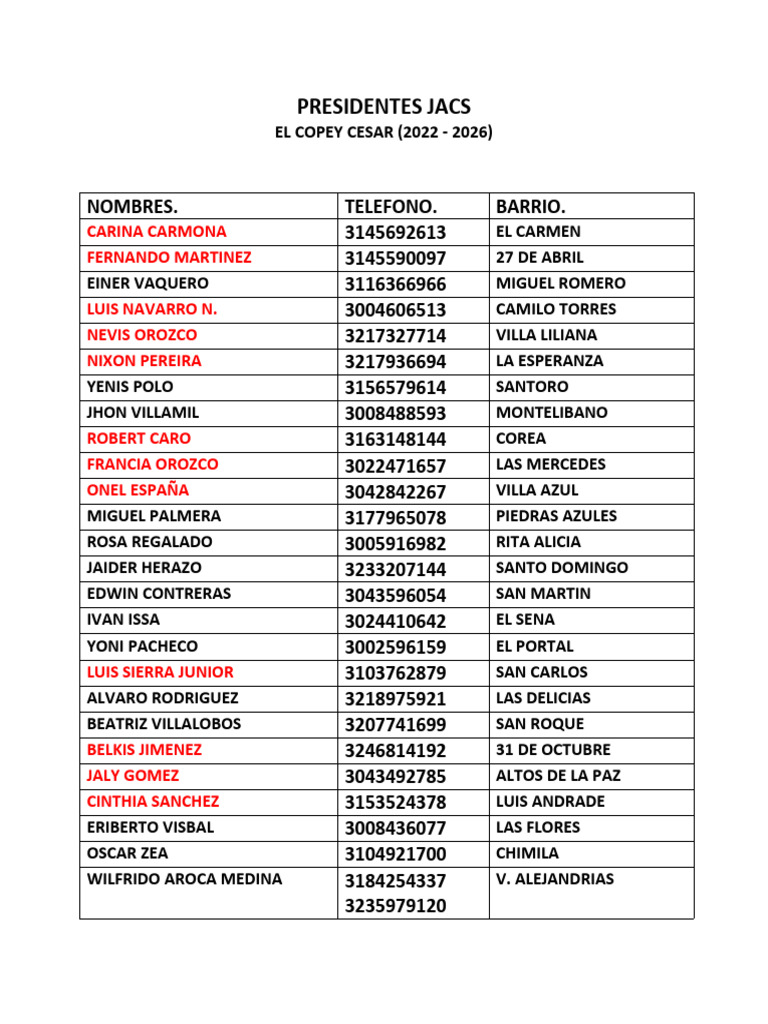 PRESIDENTES JACS
EL COPEY CESAR (2022 - 2026)

| NOMBRES. | TELEFONO. | BARRIO. |
|---|---|---|
| CARINA CARMONA | 3145692613 | EL CARMEN |
| FERNANDO MARTINEZ | 3145590097 | 27 DE ABRIL |
| EINER VAQUERO | 3116366966 | MIGUEL ROMERO |
| LUIS NAVARRO N. | 3004606513 | CAMILO TORRES |
| NEVIS OROZCO | 3217327714 | VILLA LILIANA |
| NIXON PEREIRA | 3217936694 | LA ESPERANZA |
| YENIS POLO | 3156579614 | SANTORO |
| JHON VILLAMIL | 3008488593 | MONTELIBANO |
| ROBERT CARO | 3163148144 | COREA |
| FRANCIA OROZCO | 3022471657 | LAS MERCEDES |
| ONEL ESPAÑA | 3042842267 | VILLA AZUL |
| MIGUEL PALMERA | 3177965078 | PIEDRAS AZULES |
| ROSA REGALADO | 3005916982 | RITA ALICIA |
| JAIDER HERAZO | 3233207144 | SANTO DOMINGO |
| EDWIN CONTRERAS | 3043596054 | SAN MARTIN |
| IVAN ISSA | 3024410642 | EL SENA |
| YONI PACHECO | 3002596159 | EL PORTAL |
| LUIS SIERRA JUNIOR | 3103762879 | SAN CARLOS |
| ALVARO RODRIGUEZ | 3218975921 | LAS DELICIAS |
| BEATRIZ VILLALOBOS | 3207741699 | SAN ROQUE |
| BELKIS JIMENEZ | 3246814192 | 31 DE OCTUBRE |
| JALY GOMEZ | 3043492785 | ALTOS DE LA PAZ |
| CINTHIA SANCHEZ | 3153524378 | LUIS ANDRADE |
| ERIBERTO VISBAL | 3008436077 | LAS FLORES |
| OSCAR ZEA | 3104921700 | CHIMILA |
| WILFRIDO AROCA MEDINA | 3184254337 3235979120 | V. ALEJANDRIAS |